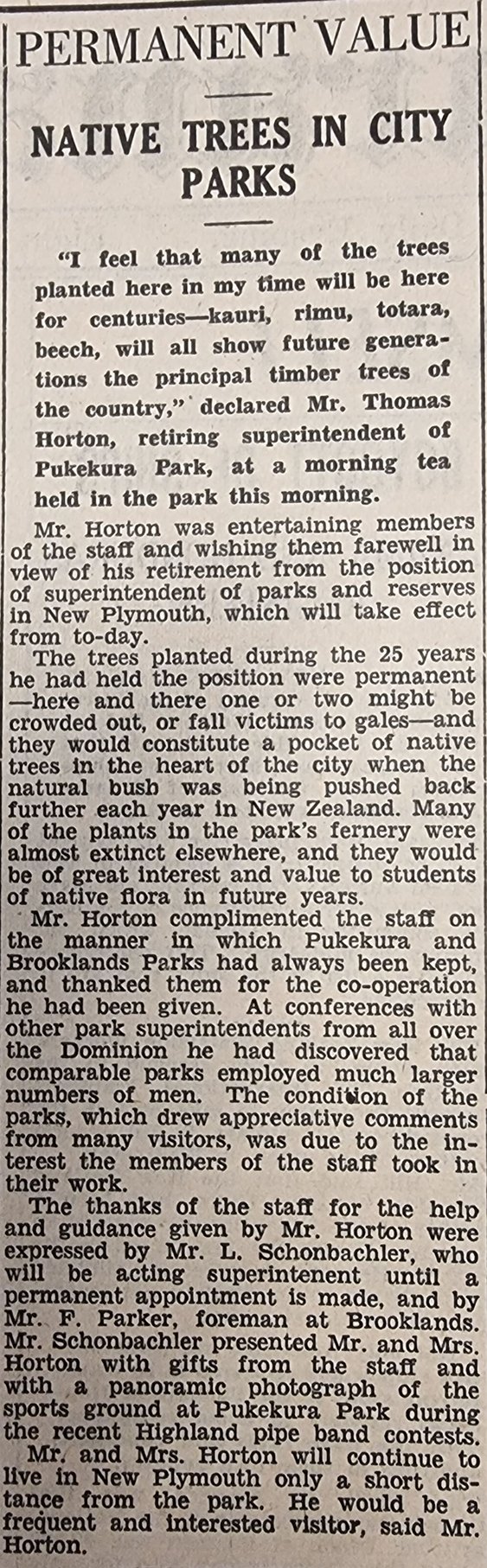 PERMANENT VALUE

NATIVE TREES IN CITY PARKS

"I feel that many of the trees planted here in my time will be here for centuries—kauri, rimu, totara, beech, will all show future generations the principal timber trees of the country," declared Mr. Thomas Horton, retiring superintendent of Pukekura Park, at a morning tea held in the park this morning.

Mr. Horton was entertaining members of the staff and wishing them farewell in view of his retirement from the position of superintendent of parks and reserves in New Plymouth, which will take effect from to-day.

The trees planted during the 25 years he had held the position were permanent —here and there one or two might be crowded out, or fall victims to gales—and they would constitute a pocket of native trees in the heart of the city when the natural bush was being pushed back further each year in New Zealand. Many of the plants in the park's fernery were almost extinct elsewhere, and they would be of great interest and value to students of native flora in future years.

Mr. Horton complimented the staff on the manner in which Pukekura and Brooklands Parks had always been kept, and thanked them for the co-operation he had been given. At conferences with other park superintendents from all over the Dominion he had discovered that comparable parks employed much larger numbers of men. The condition of the parks, which drew appreciative comments from many visitors, was due to the interest the members of the staff took in their work.

The thanks of the staff for the help and guidance given by Mr. Horton were expressed by Mr. L. Schonbachler, who will be acting superintenent until a permanent appointment is made, and by Mr. F. Parker, foreman at Brooklands. Mr. Schonbachler presented Mr. and Mrs. Horton with gifts from the staff and with a panoramic photograph of the sports ground at Pukekura Park during the recent Highland pipe band contests.

Mr. and Mrs. Horton will continue to live in New Plymouth only a short distance from the park. He would be a frequent and interested visitor, said Mr. Horton.